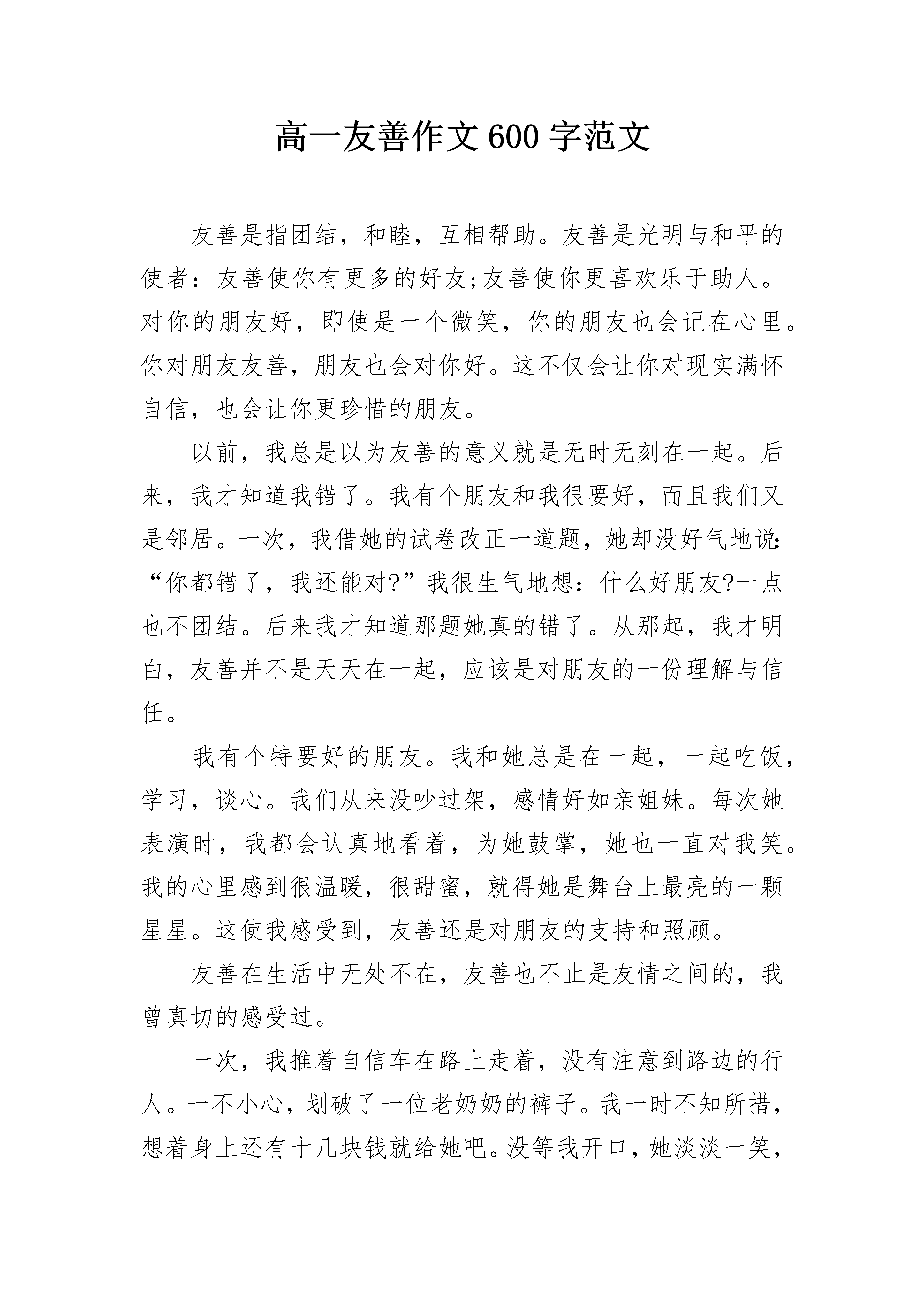 高一友善作文600字范文

友善是指团结，和睦，互相帮助。友善是光明与和平的使者：友善使你有更多的好友;友善使你更喜欢乐于助人。对你的朋友好，即使是一个微笑，你的朋友也会记在心里。你对朋友友善，朋友也会对你好。这不仅会让你对现实满怀自信，也会让你更珍惜的朋友。

以前，我总是以为友善的意义就是无时无刻在一起。后来，我才知道我错了。我有个朋友和我很要好，而且我们又是邻居。一次，我借她的试卷改正一道题，她却没好气地说：“你都错了，我还能对?”我很生气地想：什么好朋友?一点也不团结。后来我才知道那题她真的错了。从那起，我才明白，友善并不是天天在一起，应该是对朋友的一份理解与信任。

我有个特要好的朋友。我和她总是在一起，一起吃饭，学习，谈心。我们从来没吵过架，感情好如亲姐妹。每次她表演时，我都会认真地看着，为她鼓掌，她也一直对我笑。我的心里感到很温暖，很甜蜜，就得她是舞台上最亮的一颗星星。这使我感受到，友善还是对朋友的支持和照顾。

友善在生活中无处不在，友善也不止是友情之间的，我曾真切的感受过。

一次，我推着自信车在路上走着，没有注意到路边的行人。一不小心，划破了一位老奶奶的裤子。我一时不知所措，想着身上还有十几块钱就给她吧。没等我开口，她淡淡一笑，